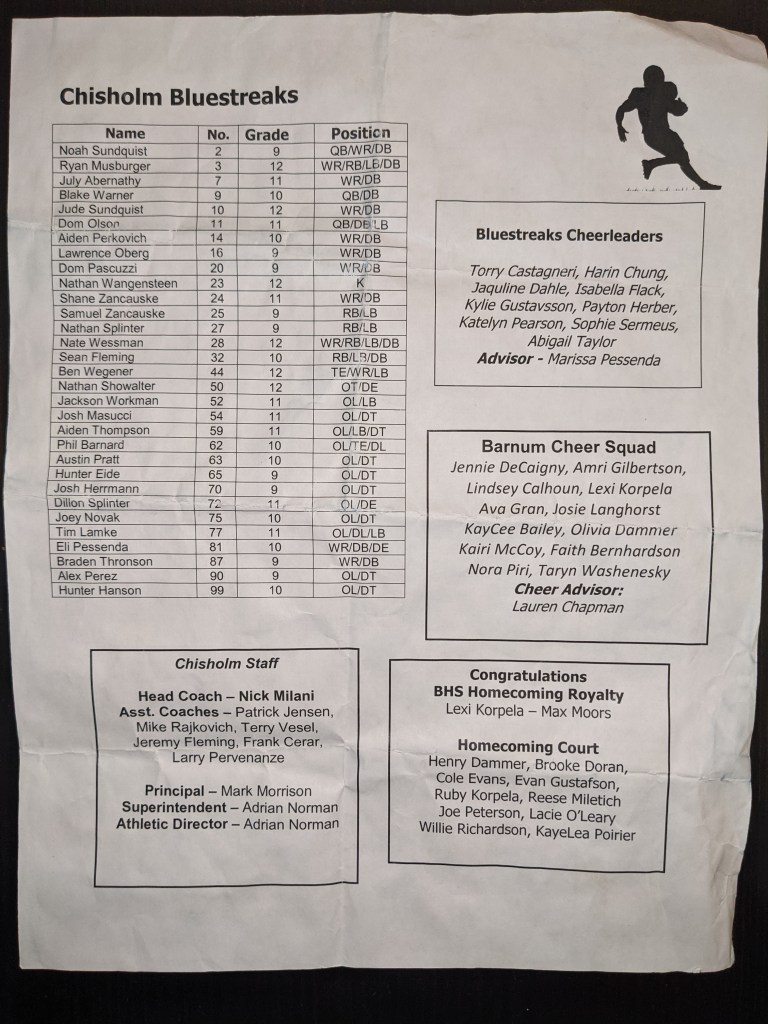 Chisholm Bluestreaks

| Name | No. | Grade | Position |
|---|---|---|---|
| Noah Sundquist | 2 | 9 | QB/WR/DB |
| Ryan Musburger | 3 | 12 | WR/RB/LB/DB |
| July Abernathy | 7 | 11 | WR/DB |
| Blake Warner | 9 | 10 | QB/DB |
| Jude Sundquist | 10 | 12 | WR/DB |
| Dom Olson | 11 | 11 | QB/DB/LB |
| Aiden Perkovich | 14 | 10 | WR/DB |
| Lawrence Oberg | 16 | 9 | WR/DB |
| Dom Pascuzzi | 20 | 9 | WR/DB |
| Nathan Wangensteen | 23 | 12 | K |
| Shane Zancauske | 24 | 11 | WR/DB |
| Samuel Zancauske | 25 | 9 | RB/LB |
| Nathan Splinter | 27 | 9 | RB/LB |
| Nate Wessman | 28 | 12 | WR/RB/LB/DB |
| Sean Fleming | 32 | 10 | RB/LB/DB |
| Ben Wegener | 44 | 12 | TE/WR/LB |
| Nathan Showalter | 50 | 12 | OT/DE |
| Jackson Workman | 52 | 11 | OL/LB |
| Josh Masucci | 54 | 11 | OL/DT |
| Aiden Thompson | 59 | 11 | OL/LB/DT |
| Phil Barnard | 62 | 10 | OL/TE/DL |
| Austin Pratt | 63 | 10 | OL/DT |
| Hunter Eide | 65 | 9 | OL/DT |
| Josh Herrmann | 70 | 9 | OL/DT |
| Dillon Splinter | 72 | 11 | OL/DE |
| Joey Novak | 75 | 10 | OL/DT |
| Tim Lamke | 77 | 11 | OL/DL/LB |
| Eli Pessenda | 81 | 10 | WR/DB/DE |
| Braden Thronson | 87 | 9 | WR/DB |
| Alex Perez | 90 | 9 | OL/DT |
| Hunter Hanson | 99 | 10 | OL/DT |

Bluestreaks Cheerleaders

Torry Castagneri, Harin Chung, Jaquline Dahle, Isabella Flack, Kylie Gustavsson, Payton Herber, Katelyn Pearson, Sophie Sermeus, Abigail Taylor
Advisor - Marissa Pessenda

Barnum Cheer Squad
Jennie DeCaigny, Amri Gilbertson, Lindsey Calhoun, Lexi Korpela
Ava Gran, Josie Langhorst
KayCee Bailey, Olivia Dammer
Kairi McCoy, Faith Bernhardson
Nora Piri, Taryn Washenesky
Cheer Advisor:
Lauren Chapman

Chisholm Staff

Head Coach – Nick Milani
Asst. Coaches – Patrick Jensen, Mike Rajkovich, Terry Vesel, Jeremy Fleming, Frank Cerar, Larry Pervenanze

Principal – Mark Morrison
Superintendent – Adrian Norman
Athletic Director – Adrian Norman

Congratulations
BHS Homecoming Royalty
Lexi Korpela – Max Moors

Homecoming Court
Henry Dammer, Brooke Doran, Cole Evans, Evan Gustafson, Ruby Korpela, Reese Miletich
Joe Peterson, Lacie O'Leary
Willie Richardson, KayeLea Poirier